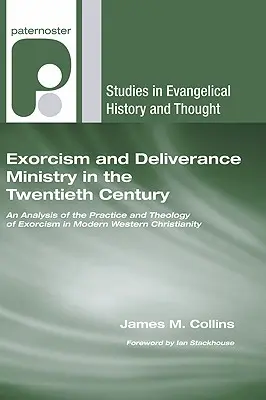 paternoster

Studies in Evangelical History and Thought

Exorcism and Deliverance Ministry in the Twentieth Century

An Analysis of the Practice and Theology of Exorcism in Modern Western Christianity

James M. Collins

Foreword by Ian Stackhouse